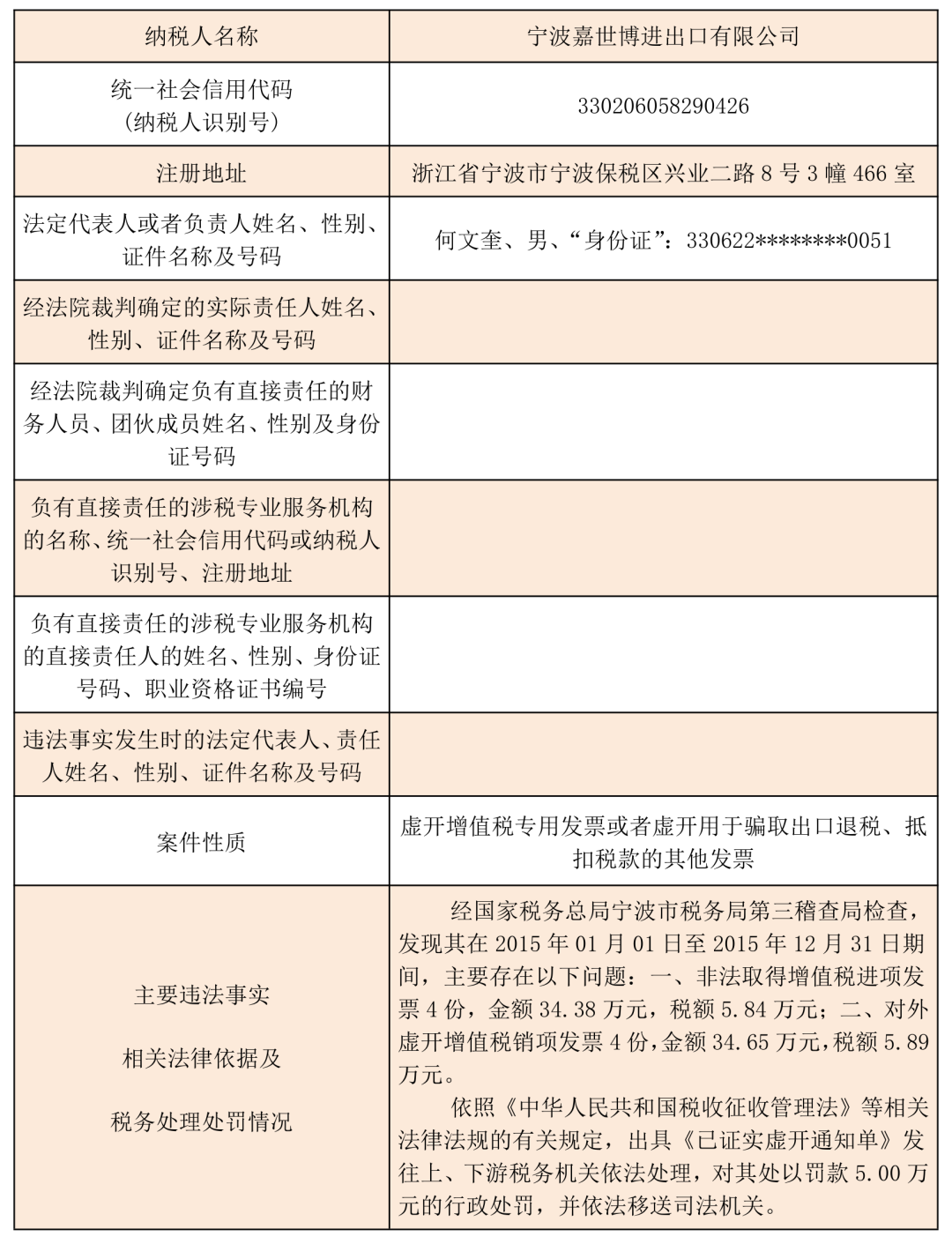 | 纳税人名称 | 宁波嘉世博进出口有限公司 |
|---|---|
| 统一社会信用代码（纳税人识别号） | 330206058290426 |
| 注册地址 | 浙江省宁波市宁波保税区兴业二路 8 号 3 幢 466 室 |
| 法定代表人或者负责人姓名、性别、证件名称及号码 | 何文奎、男、“身份证”：330622********0051 |
| 经法院裁判确定的实际责任人姓名、性别、证件名称及号码 | |
| 经法院裁判确定负有直接责任的财务人员、团伙成员姓名、性别及身份证号码 | |
| 负有直接责任的涉税专业服务机构的名称、统一社会信用代码或纳税人识别号、注册地址 | |
| 负有直接责任的涉税专业服务机构的直接责任人的姓名、性别、身份证号码、职业资格证书编号 | |
| 违法事实发生时的法定代表人、责任人姓名、性别、证件名称及号码 | |
| 案件性质 | 虚开增值税专用发票或者虚开用于骗取出口退税、抵扣税款的其他发票 |
| 主要违法事实 相关法律依据及 税务处理处罚情况 | 经国家税务总局宁波市税务局第三稽查局检查，发现其在 2015 年 01 月 01 日至 2015 年 12 月 31 日期间，主要存在以下问题：一、非法取得增值税进项发票 4 份，金额 34.38 万元，税额 5.84 万元；二、对外虚开增值税销项发票 4 份，金额 34.65 万元，税额 5.89 万元。 依照《中华人民共和国税收征收管理法》等相关法律法规的有关规定，出具《已证实虚开通知单》发往上、下游税务机关依法处理，对其处以罚款 5.00 万元的行政处罚，并依法移送司法机关。 |